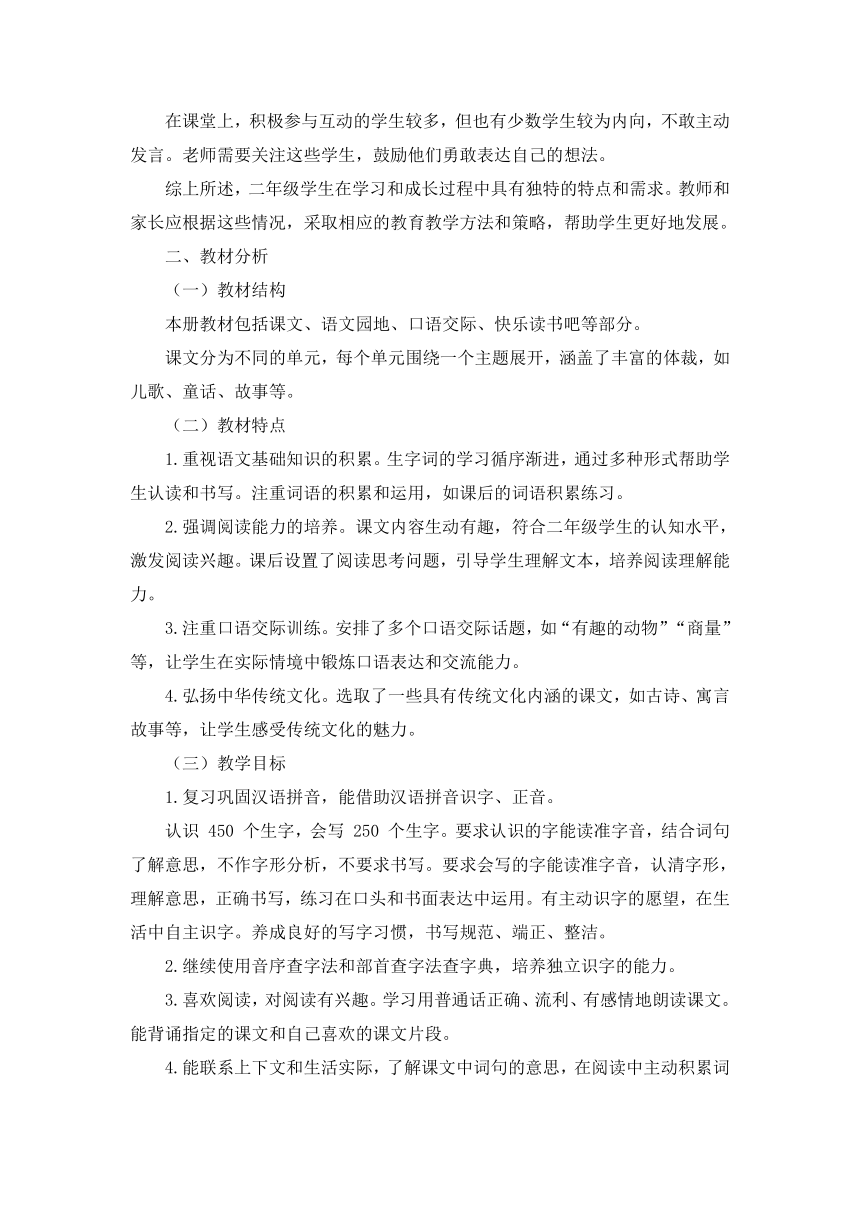 在课堂上，积极参与互动的学生较多，但也有少数学生较为内向，不敢主动发言。老师需要关注这些学生，鼓励他们勇敢表达自己的想法。

综上所述，二年级学生在学习和成长过程中具有独特的特点和需求。教师和家长应根据这些情况，采取相应的教育教学方法和策略，帮助学生更好地发展。

二、教材分析

（一）教材结构

本册教材包括课文、语文园地、口语交际、快乐读书吧等部分。

课文分为不同的单元，每个单元围绕一个主题展开，涵盖了丰富的体裁，如儿歌、童话、故事等。

（二）教材特点

1.重视语文基础知识的积累。生字词的学习循序渐进，通过多种形式帮助学生认读和书写。注重词语的积累和运用，如课后的词语积累练习。

2.强调阅读能力的培养。课文内容生动有趣，符合二年级学生的认知水平，激发阅读兴趣。课后设置了阅读思考问题，引导学生理解文本，培养阅读理解能力。

3.注重口语交际训练。安排了多个口语交际话题，如“有趣的动物”“商量”等，让学生在实际情境中锻炼口语表达和交流能力。

4.弘扬中华传统文化。选取了一些具有传统文化内涵的课文，如古诗、寓言故事等，让学生感受传统文化的魅力。

（三）教学目标

1.复习巩固汉语拼音，能借助汉语拼音识字、正音。

认识 450 个生字，会写 250 个生字。要求认识的字能读准字音，结合词句了解意思，不作字形分析，不要求书写。要求会写的字能读准字音，认清字形，理解意思，正确书写，练习在口头和书面表达中运用。有主动识字的愿望，在生活中自主识字。养成良好的写字习惯，书写规范、端正、整洁。

2.继续使用音序查字法和部首查字法查字典，培养独立识字的能力。

3.喜欢阅读，对阅读有兴趣。学习用普通话正确、流利、有感情地朗读课文。能背诵指定的课文和自己喜欢的课文片段。

4.能联系上下文和生活实际，了解课文中词句的意思，在阅读中主动积累词